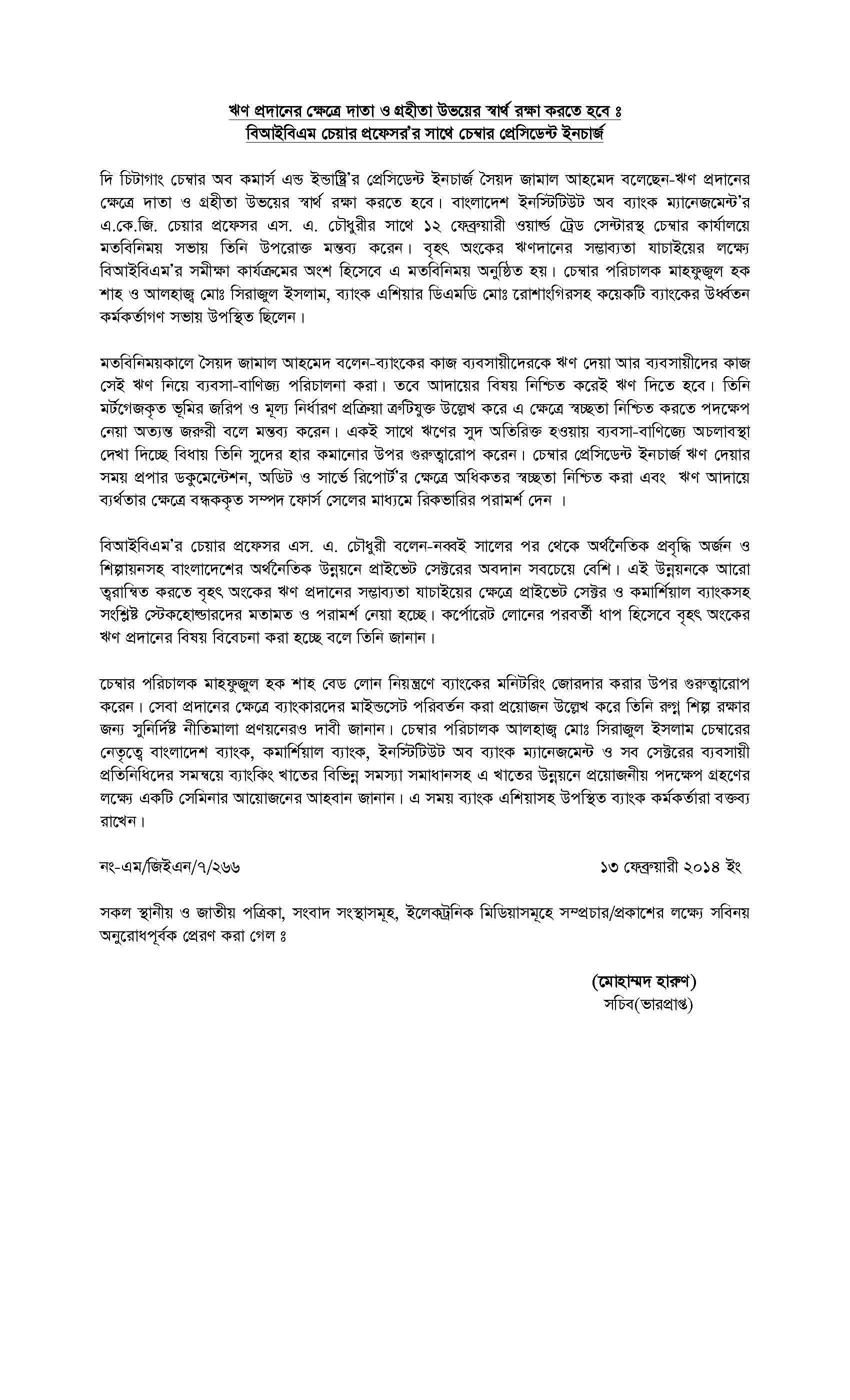 ঋণ প্রদানের ক্ষেত্রে দাতা ও গ্রহীতা উভয়ের স্বার্থ রক্ষা করতে হবে ঃ
বিআইবিএম চেয়ার প্রফেসর'র সাথে চেম্বার প্রেসিডেন্ট ইনচার্জ

দি চিটাগাং চেম্বার অব কমার্স এন্ড ইন্ডাষ্ট্রি'র প্রেসিডেন্ট ইনচার্জ সৈয়দ জামাল আহমেদ বলেছেন-ঋণ প্রদানের ক্ষেত্রে দাতা ও গ্রহীতা উভয়ের স্বার্থ রক্ষা করতে হবে। বাংলাদেশ ইনস্টিটিউট অব ব্যাংক ম্যানেজমেন্ট'র এ.কে.জি. চেয়ার প্রফেসর এস. এ. চৌধুরীর সাথে ১২ ফেব্রুয়ারী ওয়ার্ল্ড ট্রেড সেন্টারস্থ চেম্বার কার্যালয়ে মতবিনিময় সভায় তিনি উপরোক্ত মন্তব্য করেন। বৃহৎ অংকের ঋণদানের সম্ভাব্যতা যাচাইয়ের লক্ষ্যে বিআইবিএম'র সমীক্ষা কার্যক্রমের অংশ হিসেবে এ মতবিনিময় অনুষ্ঠিত হয়। চেম্বার পরিচালক মাহফুজুল হক শাহ ও আলহাজ্ব মোঃ সিরাজুল ইসলাম, ব্যাংক এশিয়ার ডিএমডি মোঃ রোশাংগিরসহ কয়েকটি ব্যাংকের উর্ধ্বতন কর্মকর্তাগণ সভায় উপস্থিত ছিলেন।

মতবিনিময়কালে সৈয়দ জামাল আহমেদ বলেন-ব্যাংকের কাজ ব্যবসায়ীদেরকে ঋণ দেয়া আর ব্যবসায়ীদের কাজ সেই ঋণ নিয়ে ব্যবসা-বাণিজ্য পরিচালনা করা। তবে আদায়ের বিষয় নিশ্চিত করেই ঋণ দিতে হবে। তিনি মর্টগেজকৃত ভূমির জরিপ ও মূল্য নির্ধারণ প্রক্রিয়া ত্রুটিযুক্ত উল্লেখ করে এ ক্ষেত্রে স্বচ্ছতা নিশ্চিত করতে পদক্ষেপ নেয়া অত্যন্ত জরুরী বলে মন্তব্য করেন। একই সাথে ঋণের সুদ অতিরিক্ত হওয়ায় ব্যবসা-বাণিজ্যে অচলাবস্থা দেখা দিচ্ছে বিধায় তিনি সুদের হার কমানোর উপর গুরুত্বারোপ করেন। চেম্বার প্রেসিডেন্ট ইনচার্জ ঋণ দেয়ার সময় প্রপার ডকুমেন্টেশন, অডিট ও সার্ভে রিপোর্ট'র ক্ষেত্রে অধিকতর স্বচ্ছতা নিশ্চিত করা এবং ঋণ আদায়ে ব্যর্থতার ক্ষেত্রে বন্ধককৃত সম্পদ ফোর্স সেলের মাধ্যমে রিকভারির পরামর্শ দেন ।

বিআইবিএম'র চেয়ার প্রফেসর এস. এ. চৌধুরী বলেন-নব্বই সালের পর থেকে অর্থনৈতিক প্রবৃদ্ধি অর্জন ও শিল্পায়নসহ বাংলাদেশের অর্থনৈতিক উন্নয়নে প্রাইভেট সেক্টরের অবদান সবচেয়ে বেশি। এই উন্নয়নকে আরো ত্বরান্বিত করতে বৃহৎ অংকের ঋণ প্রদানের সম্ভাব্যতা যাচাইয়ের ক্ষেত্রে প্রাইভেট সেক্টর ও কমার্শিয়াল ব্যাংকসহ সংশ্লিষ্ট স্টেকহোল্ডারদের মতামত ও পরামর্শ নেয়া হচ্ছে। কর্পোরেট লোনের পরবর্তী ধাপ হিসেবে বৃহৎ অংকের ঋণ প্রদানের বিষয় বিবেচনা করা হচ্ছে বলে তিনি জানান।

চেম্বার পরিচালক মাহফুজুল হক শাহ বেড লোন নিয়ন্ত্রণে ব্যাংকের মনিটরিং জোরদার করার উপর গুরুত্বারোপ করেন। সেবা প্রদানের ক্ষেত্রে ব্যাংকারদের মাইন্ডসেট পরিবর্তন করা প্রয়োজন উল্লেখ করে তিনি রুগ্ন শিল্প রক্ষার জন্য সুনির্দিষ্ট নীতিমালা প্রণয়নেরও দাবী জানান। চেম্বার পরিচালক আলহাজ্ব মোঃ সিরাজুল ইসলাম চেম্বারের নেতৃত্বে বাংলাদেশ ব্যাংক, কমার্শিয়াল ব্যাংক, ইনস্টিটিউট অব ব্যাংক ম্যানেজমেন্ট ও সব সেক্টরের ব্যবসায়ী প্রতিনিধিদের সমন্বয়ে ব্যাংকিং খাতের বিভিন্ন সমস্যা সমাধানসহ এ খাতের উন্নয়নে প্রয়োজনীয় পদক্ষেপ গ্রহণের লক্ষ্যে একটি সেমিনার আয়োজনের আহবান জানান। এ সময় ব্যাংক এশিয়াসহ উপস্থিত ব্যাংক কর্মকর্তারা বক্তব্য রাখেন।

নং-এম/জিইএন/৭/২৬৬ ১৩ ফেব্রুয়ারী ২০১৪ ইং

সকল স্থানীয় ও জাতীয় পত্রিকা, সংবাদ সংস্থাসমূহ, ইলেকট্রনিক মিডিয়াসমূহে সম্প্রচার/প্রকাশের লক্ষ্যে সবিনয় অনুরোধপূর্বক প্রেরণ করা গেল ঃ

(মোহাম্মদ হারুণ)
সচিব(ভারপ্রাপ্ত)